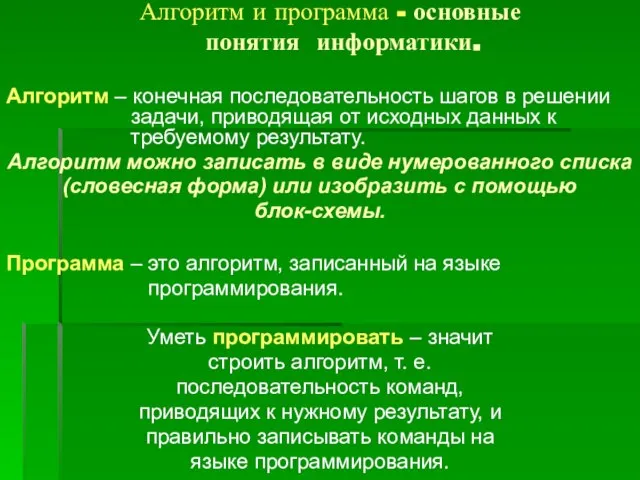 Алгоритм и программа - основные понятия информатики.

Алгоритм – конечная последовательность шагов в решении задачи, приводящая от исходных данных к требуемому результату.

Алгоритм можно записать в виде нумерованного списка (словесная форма) или изобразить с помощью блок-схемы.

Программа – это алгоритм, записанный на языке программирования.

Уметь программировать – значит строить алгоритм, т. е. последовательность команд, приводящих к нужному результату, и правильно записывать команды на языке программирования.